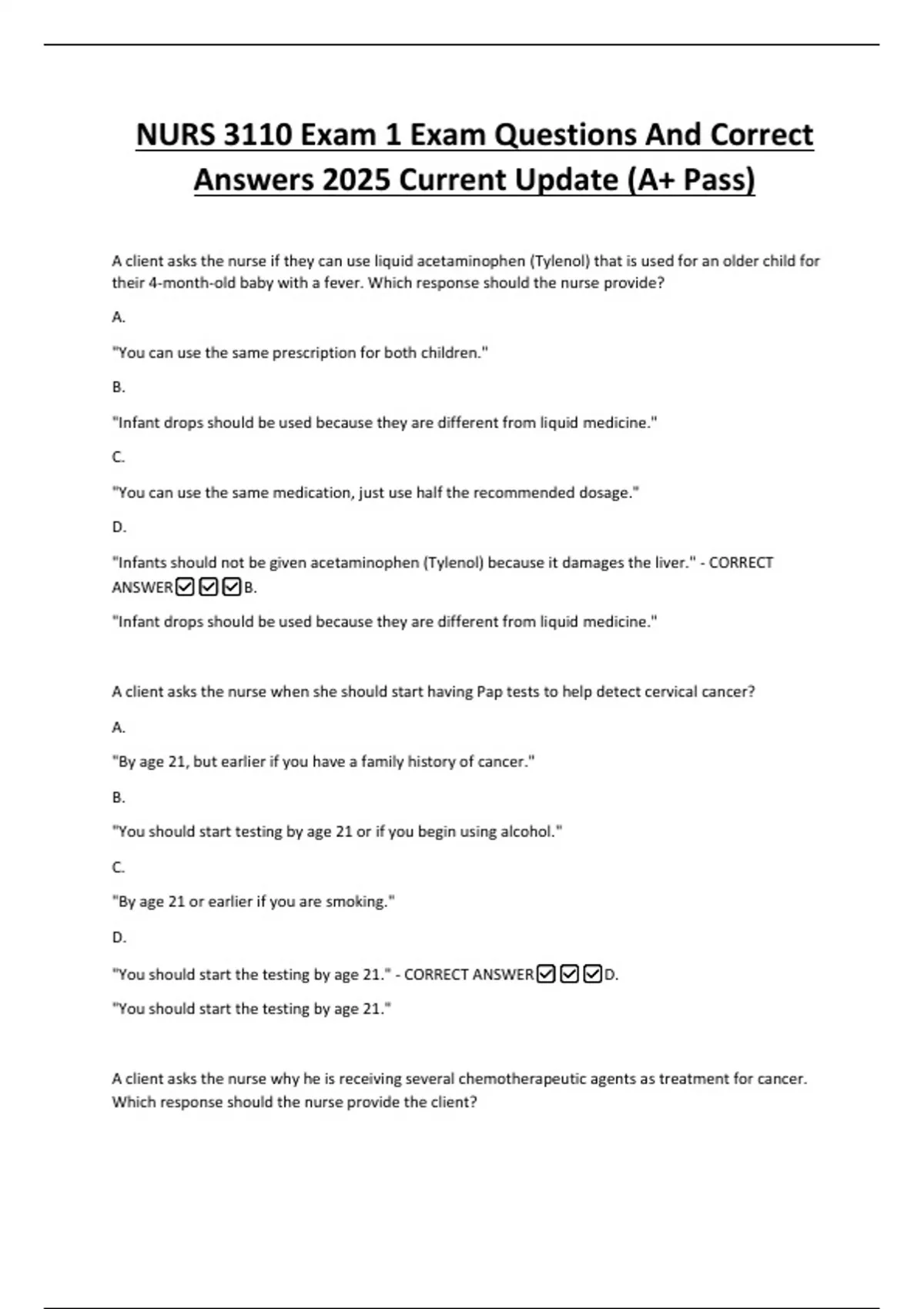 NURS 3110 Exam 1 Exam Questions And Correct Answers 2025 Current Update (A+ Pass)

A client asks the nurse if they can use liquid acetaminophen (Tylenol) that is used for an older child for their 4-month-old baby with a fever. Which response should the nurse provide?

A.

"You can use the same prescription for both children."

B.

"Infant drops should be used because they are different from liquid medicine."

C.

"You can use the same medication, just use half the recommended dosage."

D.

"Infants should not be given acetaminophen (Tylenol) because it damages the liver." - CORRECT ANSWER☑☑☑B.

"Infant drops should be used because they are different from liquid medicine."

A client asks the nurse when she should start having Pap tests to help detect cervical cancer?

A.

"By age 21, but earlier if you have a family history of cancer."

B.

"You should start testing by age 21 or if you begin using alcohol."

C.

"By age 21 or earlier if you are smoking."

D.

"You should start the testing by age 21." - CORRECT ANSWER☑☑☑D.

"You should start the testing by age 21."

A client asks the nurse why he is receiving several chemotherapeutic agents as treatment for cancer. Which response should the nurse provide the client?